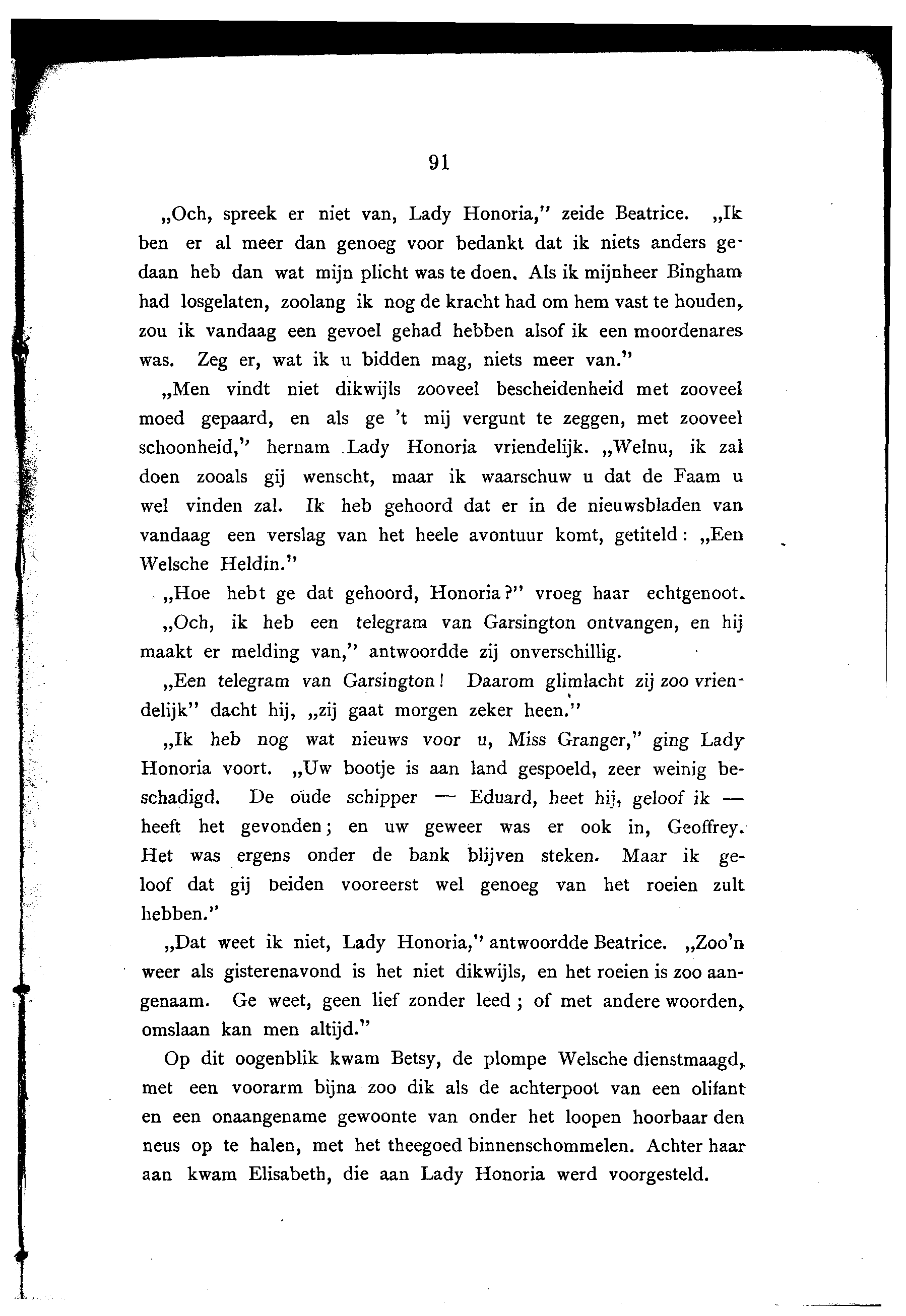 91

„Och, spreek er niet van, Lady Honoria," zeide Beatrice. „Ik ben er al meer dan genoeg voor bedankt dat ik niets anders gedaan heb dan wat mijn plicht was te doen. Als ik mijnheer Bingham had losgelaten, zoolang ik nog de kracht had om hem vast te houden, zou ik vandaag een gevoel gehad hebben alsof ik een moordenares was. Zeg er, wat ik u bidden mag, niets meer van."

„Men vindt niet dikwijls zooveel bescheidenheid met zooveel moed gepaard, en als ge 't mij vergunt te zeggen, met zooveel schoonheid," hernam Lady Honoria vriendelijk. „Welnu, ik zal doen zooals gij wenscht, maar ik waarschuw u dat de Faam u wel vinden zal. Ik heb gehoord dat er in de nieuwsbladen van vandaag een verslag van het heele avontuur komt, getiteld: „Een Welsche Heldin."

„Hoe hebt ge dat gehoord, Honoria?" vroeg haar echtgenoot.

„Och, ik heb een telegram van Garsington ontvangen, en hij maakt er melding van," antwoordde zij onverschillig.

„Een telegram van Garsington! Daarom glimlacht zij zoo vriendelijk" dacht hij, „zij gaat morgen zeker heen."

„Ik heb nog wat nieuws voor u, Miss Granger," ging Lady Honoria voort. „Uw bootje is aan land gespoeld, zeer weinig beschadigd. De oude schipper — Eduard, heet hij, geloof ik — heeft het gevonden; en uw geweer was er ook in, Geoffrey. Het was ergens onder de bank blijven steken. Maar ik geloof dat gij beiden vooreerst wel genoeg van het roeien zult hebben."

„Dat weet ik niet, Lady Honoria," antwoordde Beatrice. „Zoo'n weer als gisterenavond is het niet dikwijls, en het roeien is zoo aangenaam. Ge weet, geen lief zonder leed; of met andere woorden, omslaan kan men altijd."

Op dit oogenblik kwam Betsy, de plompe Welsche dienstmaagd, met een voorarm bijna zoo dik als de achterpoot van een olifant en een onaangename gewoonte van onder het loopen hoorbaar den neus op te halen, met het theegoed binnenschommelen. Achter haar aan kwam Elisabeth, die aan Lady Honoria werd voorgesteld.